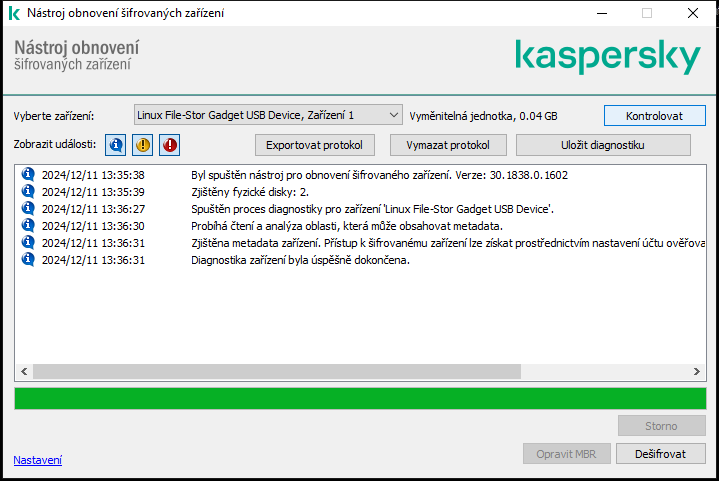 Nástroj obnovení šifrovaných zařízení

Nástroj obnovení
šifrovaných zařízení

kaspersky

Vyberte zařízení: Linux File-Stor Gadget USB Device, Zařízení 1 Vyměnitelná jednotka, 0.04 GB Kontrolovat

Zobrazit události: Exportovat protokol Vymazat protokol Uložit diagnostiku

2024/12/11 13:35:38 Byl spuštěn nástroj pro obnovení šifrovaného zařízení. Verze: 30.1838.0.1602
2024/12/11 13:35:39 Zjištěny fyzické disky: 2.
2024/12/11 13:36:27 Spuštěn proces diagnostiky pro zařízení 'Linux File-Stor Gadget USB Device'.
2024/12/11 13:36:30 Probíhá čtení a analýza oblasti, která může obsahovat metadata.
2024/12/11 13:36:31 Zjištěna metadata zařízení. Přístup k šifrovanému zařízení lze získat prostřednictvím nastavení účtu ověřova
2024/12/11 13:36:31 Diagnostika zařízení byla úspěšně dokončena.

Storno

Nastavení Opravit MBR Dešifrovat